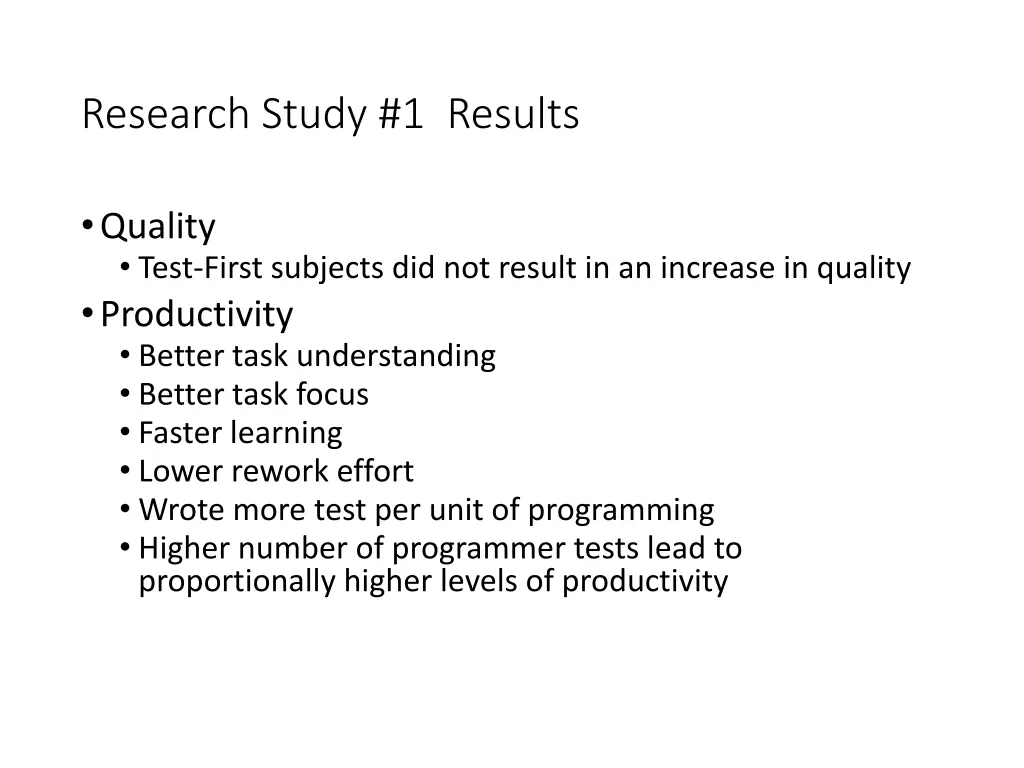 Research Study #1  Results

• Quality
  • Test-First subjects did not result in an increase in quality
• Productivity
  • Better task understanding
  • Better task focus
  • Faster learning
  • Lower rework effort
  • Wrote more test per unit of programming
  • Higher number of programmer tests lead to proportionally higher levels of productivity